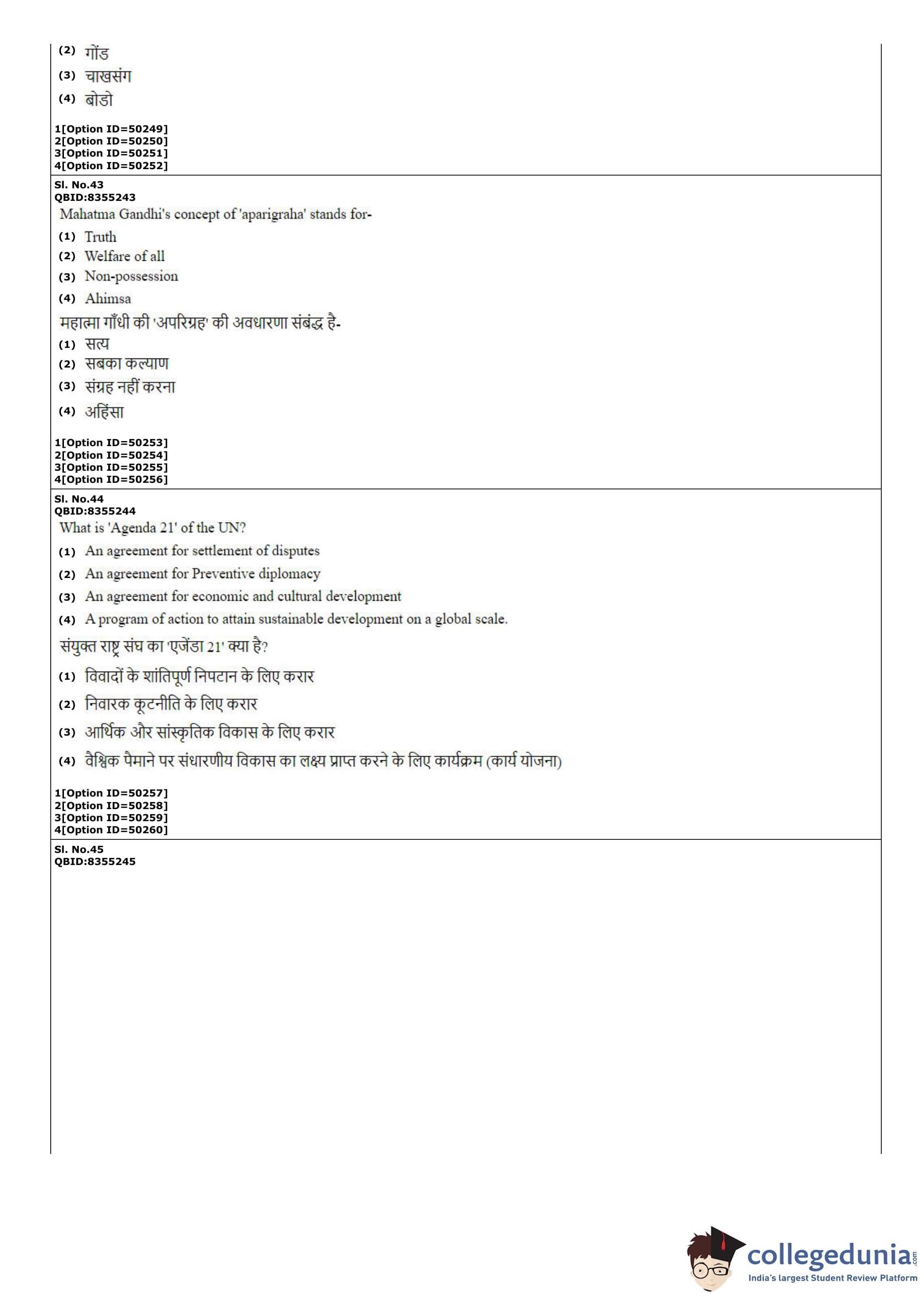 (2) गोंड
(3) चाखसंग
(4) बोडो

1[Option ID=50249]
2[Option ID=50250]
3[Option ID=50251]
4[Option ID=50252]

Sl. No.43
QBID:8355243
Mahatma Gandhi's concept of 'aparigraha' stands for-
(1) Truth
(2) Welfare of all
(3) Non-possession
(4) Ahimsa
महात्मा गाँधी की 'अपरिग्रह' की अवधारणा संबंद्ध है-
(1) सत्य
(2) सबका कल्याण
(3) संग्रह नहीं करना
(4) अहिंसा

1[Option ID=50253]
2[Option ID=50254]
3[Option ID=50255]
4[Option ID=50256]

Sl. No.44
QBID:8355244
What is 'Agenda 21' of the UN?
(1) An agreement for settlement of disputes
(2) An agreement for Preventive diplomacy
(3) An agreement for economic and cultural development
(4) A program of action to attain sustainable development on a global scale.
संयुक्त राष्ट्र संघ का 'एजेंडा 21' क्या है?
(1) विवादों के शांतिपूर्ण निपटान के लिए करार
(2) निवारक कूटनीति के लिए करार
(3) आर्थिक और सांस्कृतिक विकास के लिए करार
(4) वैश्विक पैमाने पर संधारणीय विकास का लक्ष्य प्राप्त करने के लिए कार्यक्रम (कार्य योजना)

1[Option ID=50257]
2[Option ID=50258]
3[Option ID=50259]
4[Option ID=50260]

Sl. No.45
QBID:8355245

collegedunia.com
India's largest Student Review Platform